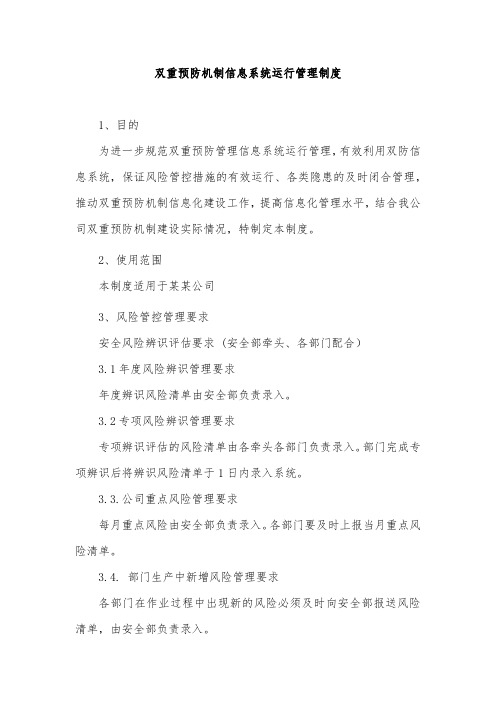 双重预防机制信息系统运行管理制度

1、目的

为进一步规范双重预防管理信息系统运行管理，有效利用双防信息系统，保证风险管控措施的有效运行、各类隐患的及时闭合管理，推动双重预防机制信息化建设工作，提高信息化管理水平，结合我公司双重预防机制建设实际情况，特制定本制度。

2、使用范围

本制度适用于某某公司

3、风险管控管理要求

安全风险辨识评估要求（安全部牵头、各部门配合）

3.1 年度风险辨识管理要求

年度辨识风险清单由安全部负责录入。

3.2 专项风险辨识管理要求

专项辨识评估的风险清单由各牵头各部门负责录入。部门完成专项辨识后将辨识风险清单于 1 日内录入系统。

3.3. 公司重点风险管理要求

每月重点风险由安全部负责录入。各部门要及时上报当月重点风险清单。

3.4. 部门生产中新增风险管理要求

各部门在作业过程中出现新的风险必须及时向安全部报送风险清单，由安全部负责录入。